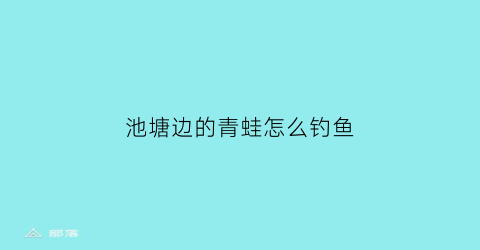 池塘边的青蛙怎么钓鱼

部落